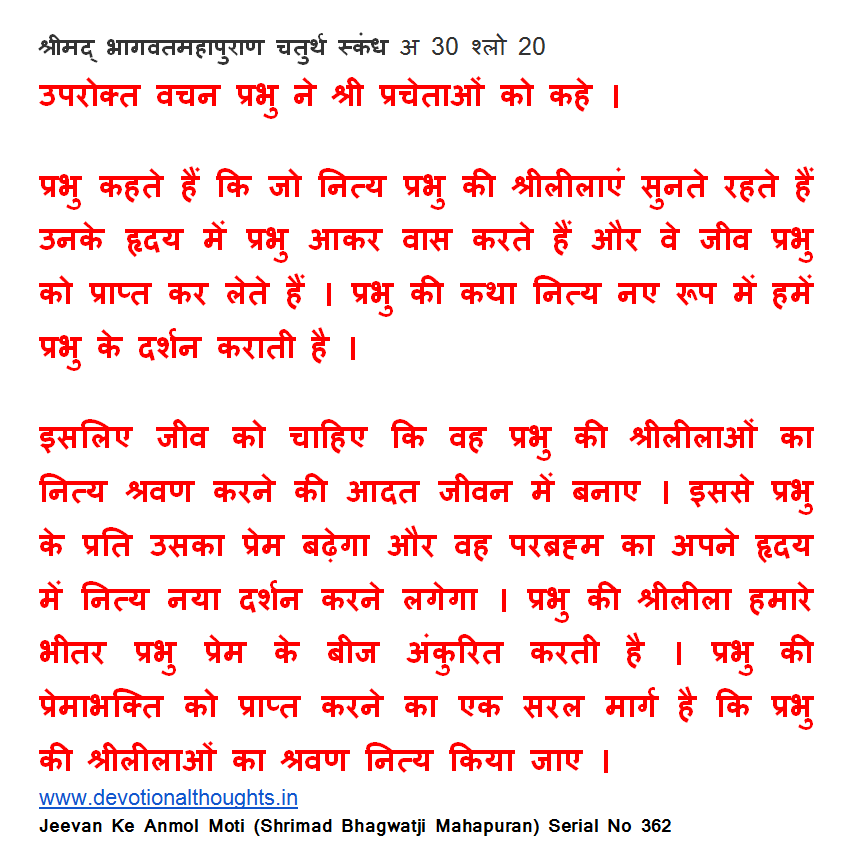 श्रीमद् भागवतमहापुराण चतुर्थ स्कंध अ 30 श्लो 20
उपरोक्त वचन प्रभु ने श्री प्रचेताओं को कहे ।

प्रभु कहते हैं कि जो नित्य प्रभु की श्रीलीलाएं सुनते रहते हैं उनके हृदय में प्रभु आकर वास करते हैं और वे जीव प्रभु को प्राप्त कर लेते हैं । प्रभु की कथा नित्य नए रूप में हमें प्रभु के दर्शन कराती है ।

इसलिए जीव को चाहिए कि वह प्रभु की श्रीलीलाओं का नित्य श्रवण करने की आदत जीवन में बनाए । इससे प्रभु के प्रति उसका प्रेम बढ़ेगा और वह परब्रह्म का अपने हृदय में नित्य नया दर्शन करने लगेगा । प्रभु की श्रीलीला हमारे भीतर प्रभु प्रेम के बीज अंकुरित करती है । प्रभु की प्रेमाभक्ति को प्राप्त करने का एक सरल मार्ग है कि प्रभु की श्रीलीलाओं का श्रवण नित्य किया जाए ।

www.devotionalthoughts.in
Jeevan Ke Anmol Moti (Shrimad Bhagwatji Mahapuran) Serial No 362